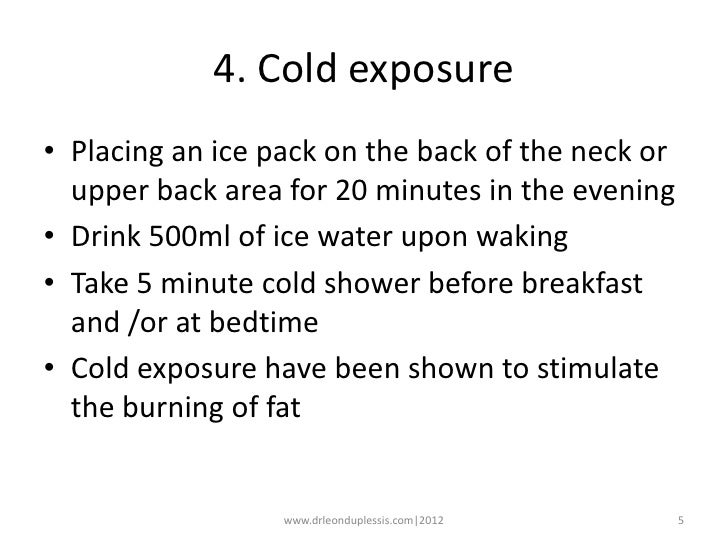 4. Cold exposure

• Placing an ice pack on the back of the neck or upper back area for 20 minutes in the evening
• Drink 500ml of ice water upon waking
• Take 5 minute cold shower before breakfast and /or at bedtime
• Cold exposure have been shown to stimulate the burning of fat

www.drleonduplessis.com|2012

5